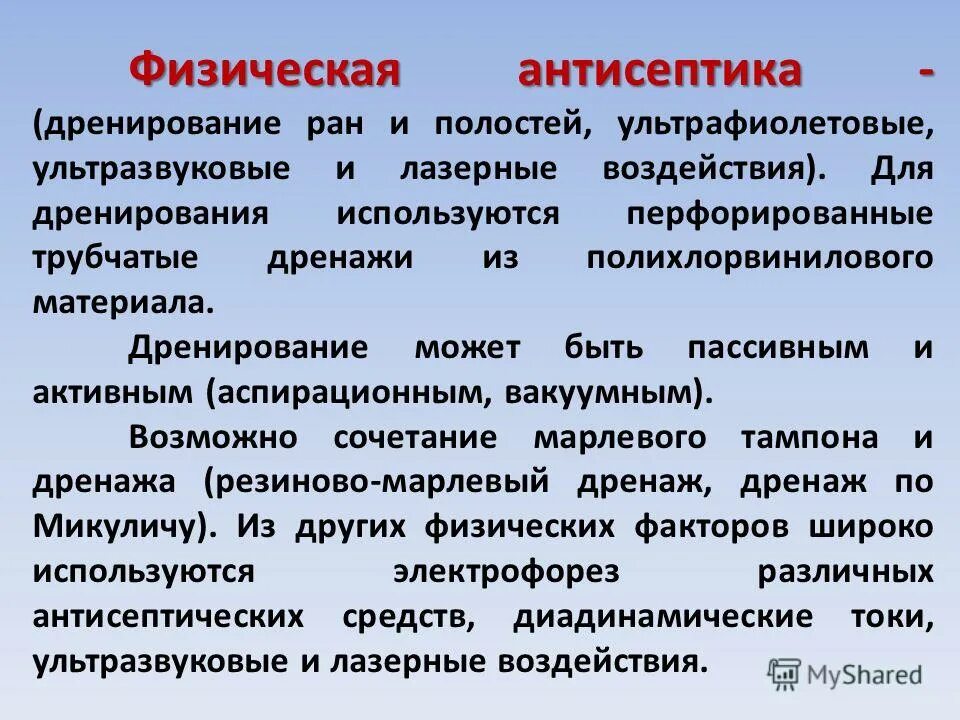 Физическая антисептика - (дренирование ран и полостей, ультрафиолетовые, ультразвуковые и лазерные воздействия). Для дренирования используются перфорированные трубчатые дренажи из полихлорвинилового материала.

Дренирование может быть пассивным и активным (аспирационным, вакуумным).

Возможно сочетание марлевого тампона и дренажа (резиново-марлевый дренаж, дренаж по Микуличу). Из других физических факторов широко используются электрофорез различных антисептических средств, диадинамические токи, ультразвуковые и лазерные воздействия.

MyShared